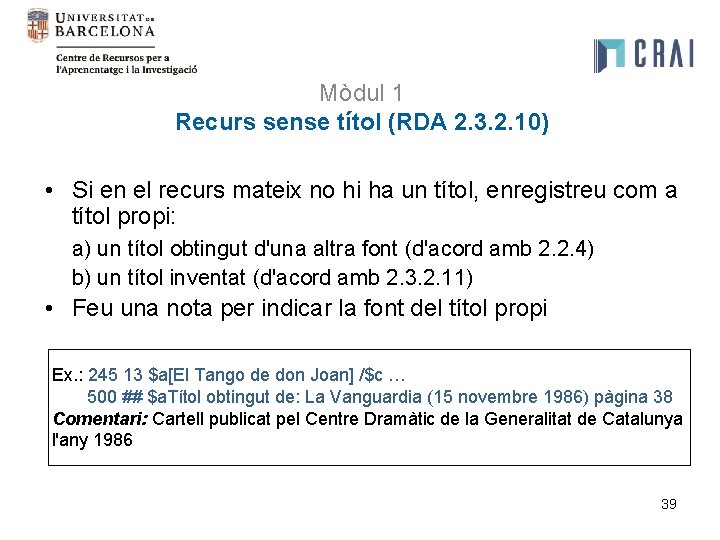 UNIVERSITAT DE BARCELONA

Centre de Recursos per a l'Aprenentatge i la Investigació

CRAI

Mòdul 1

Recurs sense títol (RDA 2.3.2.10)

• Si en el recurs mateix no hi ha un títol, enregistreu com a títol propi:

a) un títol obtingut d'una altra font (d'acord amb 2.2.4)

b) un títol inventat (d'acord amb 2.3.2.11)

• Feu una nota per indicar la font del títol propi

Ex.: 245 13 $a[El Tango de don Joan] /$c …

500 ## $aTítol obtingut de: La Vanguardia (15 novembre 1986) pàgina 38

Comentari: Cartell publicat pel Centre Dramàtic de la Generalitat de Catalunya l'any 1986

39